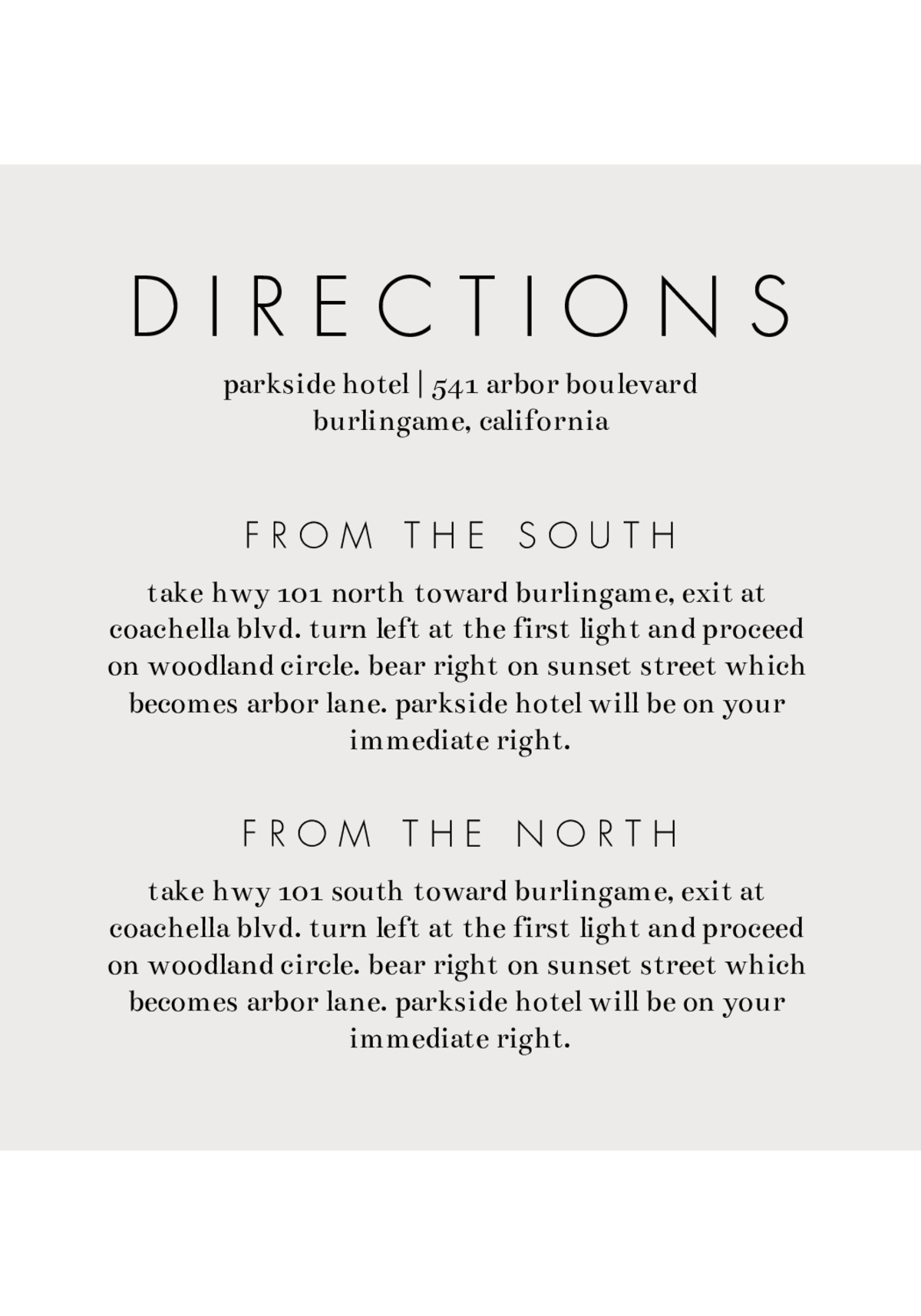 DIRECTIONS

parkside hotel | 541 arbor boulevard
burlingame, california

FROM THE SOUTH

take hwy 101 north toward burlingame, exit at coachella blvd. turn left at the first light and proceed on woodland circle. bear right on sunset street which becomes arbor lane. parkside hotel will be on your immediate right.

FROM THE NORTH

take hwy 101 south toward burlingame, exit at coachella blvd. turn left at the first light and proceed on woodland circle. bear right on sunset street which becomes arbor lane. parkside hotel will be on your immediate right.